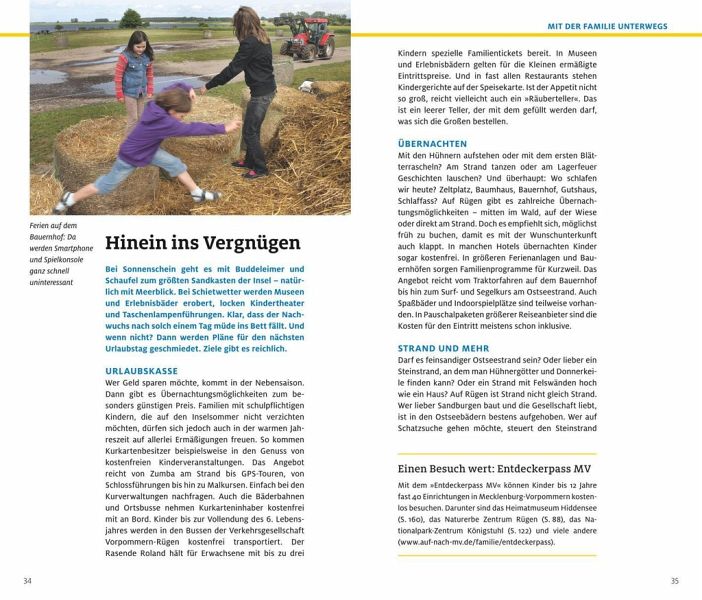 Ferien auf dem Bauernhof: Da werden Smartphone und Spielkonsole ganz schnell uninteressant

Hinein ins Vergnügen

Bei Sonnenschein geht es mit Buddeleimer und Schaufel zum größten Sandkasten der Insel – natürlich mit Meerblick. Bei Schietwetter werden Museen und Erlebnisbäder erobert, locken Kindertheater und Taschenlampenführungen. Klar, dass der Nachwuchs nach solch einem Tag müde ins Bett fällt. Und wenn nicht? Dann werden Pläne für den nächsten Urlaubstag geschmiedet. Ziele gibt es reichlich.

URLAUBSKASSE
Wer Geld sparen möchte, kommt in der Nebensaison. Dann gibt es Übernachtungsmöglichkeiten zum besonders günstigen Preis. Familien mit schulpflichtigen Kindern, die auf den Inselsommer nicht verzichten möchten, dürfen sich jedoch auch in der warmen Jahreszeit auf allerlei Ermäßigungen freuen. So kommen Kurkartenbesitzer beispielsweise in den Genuss von kostenfreien Kinderveranstaltungen. Das Angebot reicht von Zumba am Strand bis GPS-Touren, von Schlossführungen bis hin zu Malkursen. Einfach bei den Kurverwaltungen nachfragen. Auch die Bäderbahnen und Ortsbusse nehmen Kurkarteninhaber kostenfrei mit an Bord. Kinder bis zur Vollendung des 6. Lebensjahres werden in den Bussen der Verkehrsgesellschaft Vorpommern-Rügen kostenfrei transportiert. Der Rasende Roland hält für Erwachsene mit bis zu drei

34

MIT DER FAMILIE UNTERWEGS

Kindern spezielle Familientickets bereit. In Museen und Erlebnisbädern gelten für die Kleinen ermäßigte Eintrittspreise. Und in fast allen Restaurants stehen Kindergerichte auf der Speisekarte. Ist der Appetit nicht so groß, reicht vielleicht auch ein »Räuberteller«. Das ist ein leerer Teller, der mit dem gefüllt werden darf, was sich die Großen bestellen.

ÜBERNACHTEN
Mit den Hühnern aufstehen oder mit dem ersten Blätterrascheln? Am Strand tanzen oder am Lagerfeuer Geschichten lauschen? Und überhaupt: Wo schlafen wir heute? Zeltplatz, Baumhaus, Bauernhof, Gutshaus, Schlaffass? Auf Rügen gibt es zahlreiche Übernachtungsmöglichkeiten – mitten im Wald, auf der Wiese oder direkt am Strand. Doch es empfiehlt sich, möglichst früh zu buchen, damit es mit der Wunschunterkunft auch klappt. In manchen Hotels übernachten Kinder sogar kostenfrei. In größeren Ferienanlagen und Bauernhöfen sorgen Familienprogramme für Kurzweil. Das Angebot reicht vom Traktorfahren auf dem Bauernhof bis hin zum Surf- und Segelkurs am Ostseestrand. Auch Spaßbäder und Indoorspielplätze sind teilweise vorhanden. In Pauschalpaketen größerer Reiseanbieter sind die Kosten für den Eintritt meistens schon inklusive.

STRAND UND MEHR
Darf es feinsandiger Ostseestrand sein? Oder lieber ein Steinstrand, an dem man Hühnergötter und Donnerkeile finden kann? Oder ein Strand mit Felswänden hoch wie ein Haus? Auf Rügen ist Strand nicht gleich Strand. Wer lieber Sandburgen baut und die Gesellschaft liebt, ist in den Ostseebädern bestens aufgehoben. Wer auf Schatzsuche gehen möchte, steuert den Steinstrand

Einen Besuch wert: Entdeckerpass MV

Mit dem »Entdeckerpass MV« können Kinder bis 12 Jahre fast 40 Einrichtungen in Mecklenburg-Vorpommern kostenlos besuchen. Darunter sind das Heimatmuseum Hiddensee (S. 160), das Naturerbe Zentrum Rügen (S. 88), das Nationalpark-Zentrum Königstuhl (S. 122) und viele andere (www.auf-nach-mv.de/familie/entdeckerpass).

35